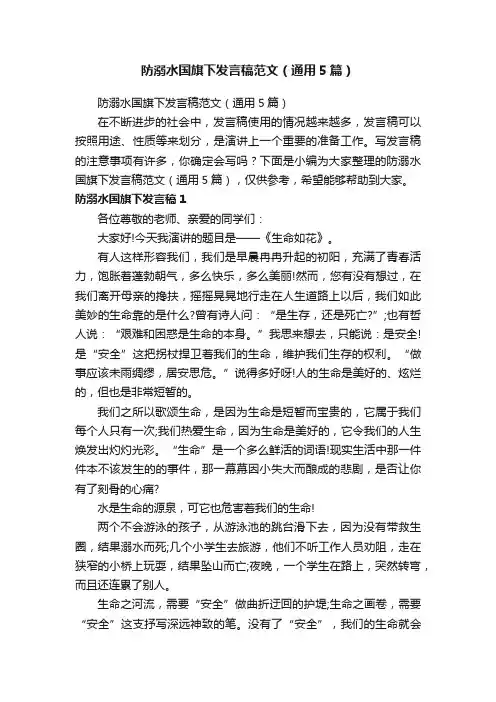 防溺水国旗下发言稿范文（通用5篇）

防溺水国旗下发言稿范文（通用5篇）

在不断进步的社会中，发言稿使用的情况越来越多，发言稿可以按照用途、性质等来划分，是演讲上一个重要的准备工作。写发言稿的注意事项有许多，你确定会写吗？下面是小编为大家整理的防溺水国旗下发言稿范文（通用5篇），仅供参考，希望能够帮助到大家。

防溺水国旗下发言稿1

各位尊敬的老师、亲爱的同学们：

大家好!今天我演讲的题目是——《生命如花》。

有人这样形容我们，我们是早晨冉冉升起的初阳，充满了青春活力，饱胀着蓬勃朝气，多么快乐，多么美丽!然而，您有没有想过，在我们离开母亲的搀扶，摇摇晃晃地行走在人生道路上以后，我们如此美妙的生命靠的是什么?曾有诗人问：“是生存，还是死亡?”;也有哲人说：“艰难和困惑是生命的本身。”我思来想去，只能说：是安全!是“安全”这把拐杖捍卫着我们的生命，维护我们生存的权利。“做事应该未雨绸缪，居安思危。”说得多好呀!人的生命是美好的、炫烂的，但也是非常短暂的。

我们之所以歌颂生命，是因为生命是短暂而宝贵的，它属于我们每个人只有一次;我们热爱生命，因为生命是美好的，它令我们的人生焕发出灼灼光彩。“生命”是一个多么鲜活的词语!现实生活中那一件件本不该发生的的事件，那一幕幕因小失大而酿成的悲剧，是否让你有了刻骨的心痛?

水是生命的源泉，可它也危害着我们的生命!

两个不会游泳的孩子，从游泳池的跳台滑下去，因为没有带救生圈，结果溺水而死;几个小学生去旅游，他们不听工作人员劝阻，走在狭窄的小桥上玩耍，结果坠山而亡;夜晚，一个学生在路上，突然转弯，而且还连累了别人。

生命之河流，需要“安全”做曲折迂回的护堤;生命之画卷，需要“安全”这支抒写深远神致的笔。没有了“安全”，我们的生命就会